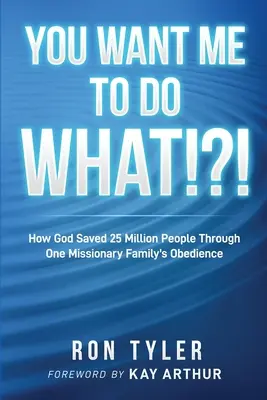 YOU WANT ME TO DO WHAT!?!

How God Saved 25 Million People Through One Missionary Family's Obedience

RON TYLER

FOREWORD BY KAY ARTHUR